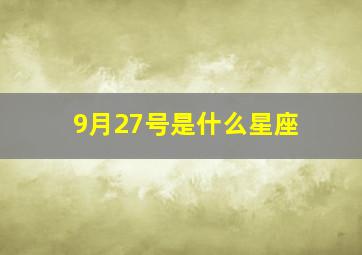 9月27号是什么星座